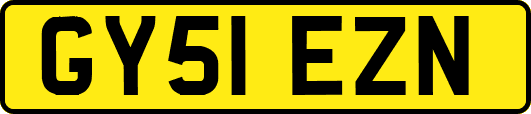 GY51 EZN